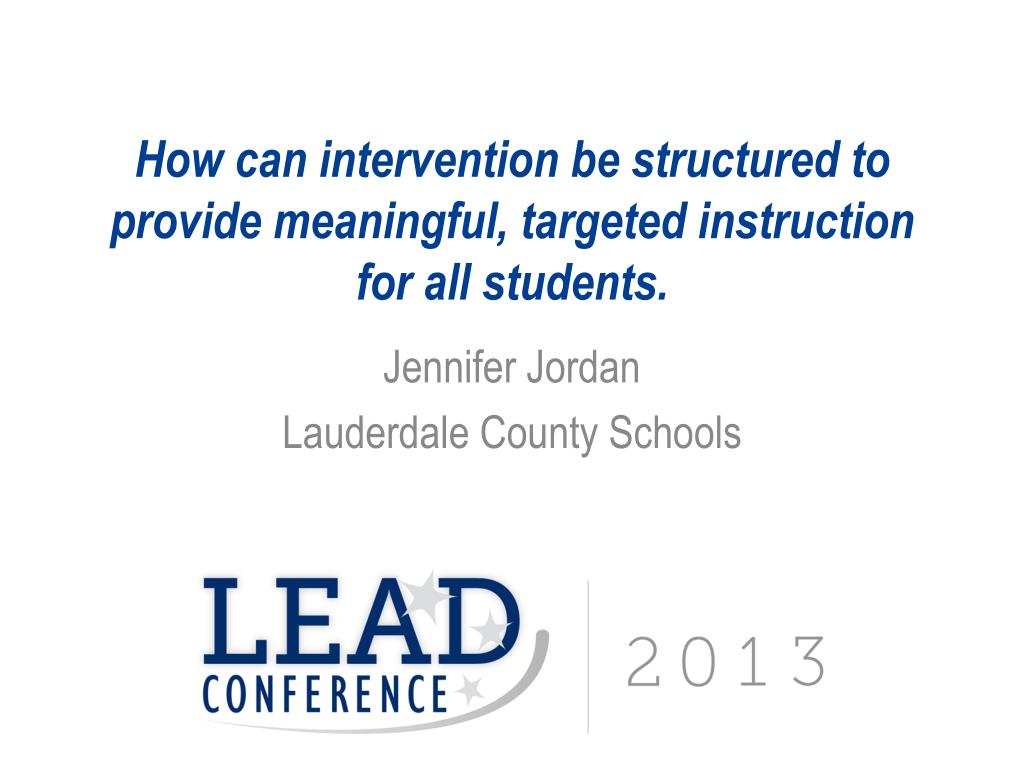 How can intervention be structured to provide meaningful, targeted instruction for all students.

Jennifer Jordan
Lauderdale County Schools

LEAD
CONFERENCE

2013